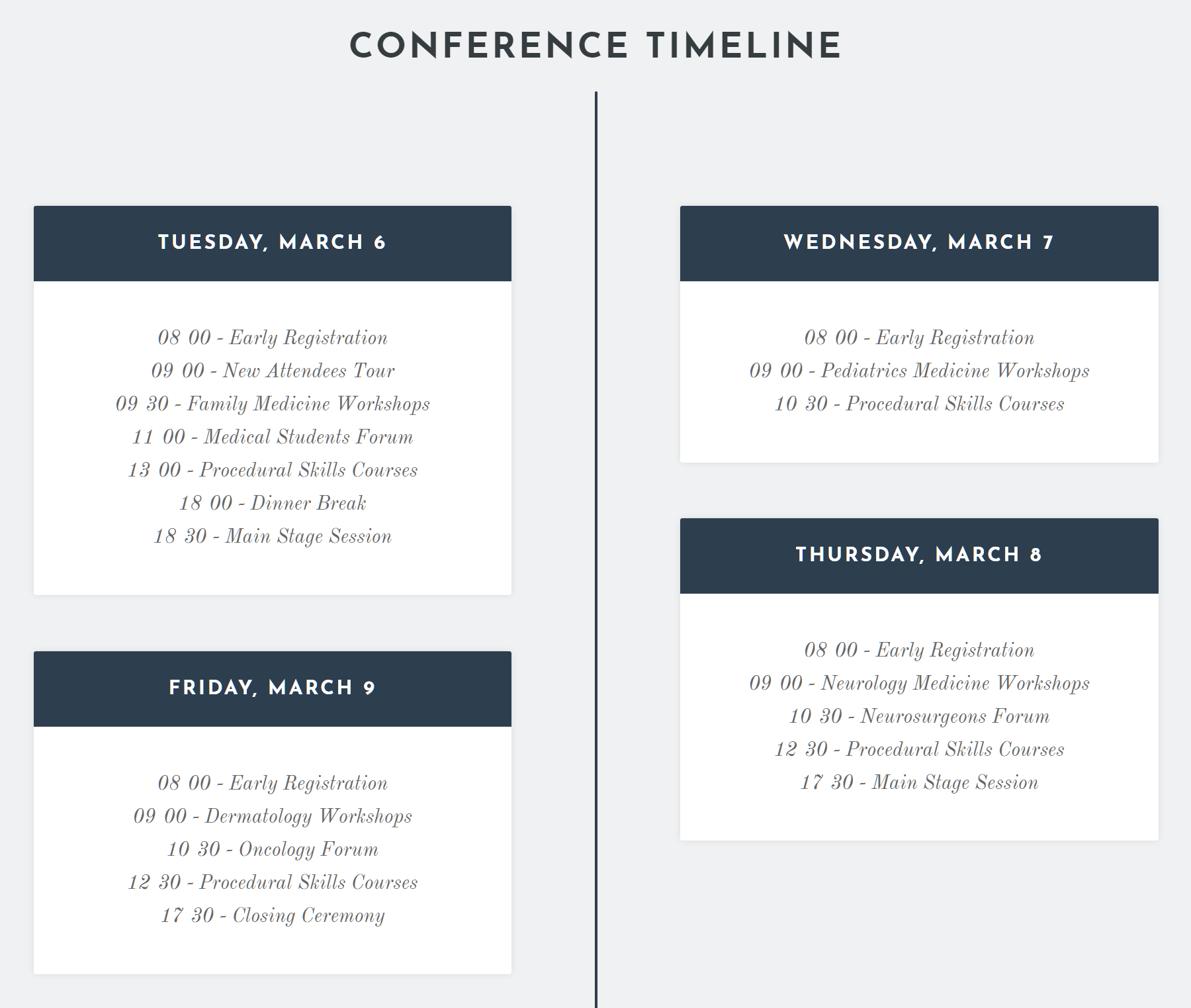 CONFERENCE TIMELINE

TUESDAY, MARCH 6

08 00 - Early Registration
09 00 - New Attendees Tour
09 30 - Family Medicine Workshops
11 00 - Medical Students Forum
13 00 - Procedural Skills Courses
18 00 - Dinner Break
18 30 - Main Stage Session

FRIDAY, MARCH 9

08 00 - Early Registration
09 00 - Dermatology Workshops
10 30 - Oncology Forum
12 30 - Procedural Skills Courses
17 30 - Closing Ceremony

WEDNESDAY, MARCH 7

08 00 - Early Registration
09 00 - Pediatrics Medicine Workshops
10 30 - Procedural Skills Courses

THURSDAY, MARCH 8

08 00 - Early Registration
09 00 - Neurology Medicine Workshops
10 30 - Neurosurgeons Forum
12 30 - Procedural Skills Courses
17 30 - Main Stage Session